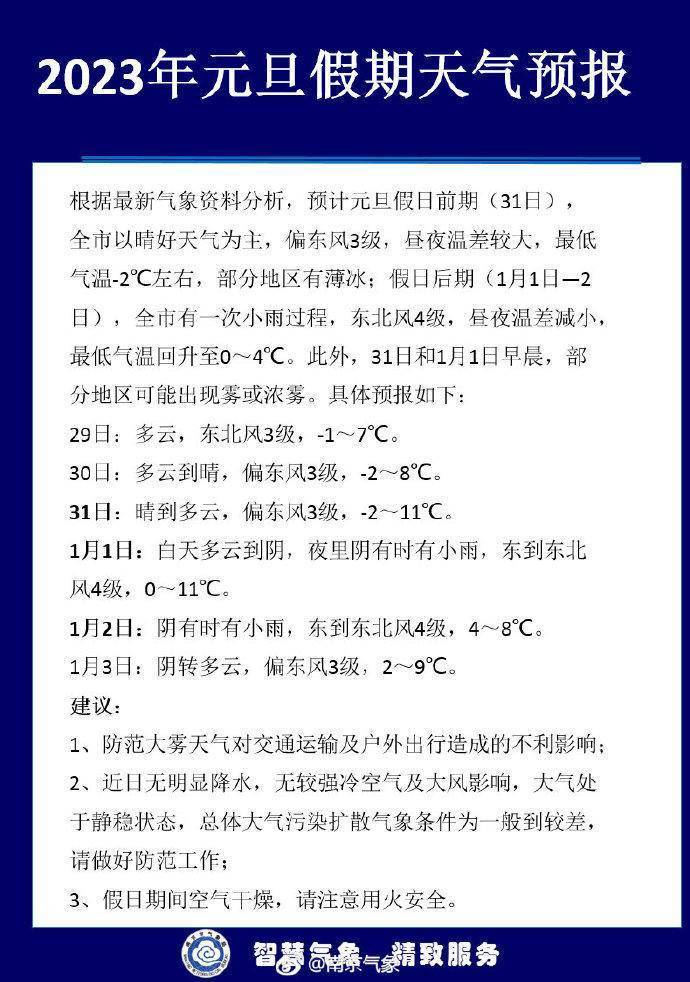 2023年元旦假期天气预报

根据最新气象资料分析，预计元旦假日前期（31日），全市以晴好天气为主，偏东风3级，昼夜温差较大，最低气温-2℃左右，部分地区有薄冰；假日后期（1月1日—2日），全市有一次小雨过程，东北风4级，昼夜温差减小，最低气温回升至0～4℃。此外，31日和1月1日早晨，部分地区可能出现雾或浓雾。具体预报如下：

29日：多云，东北风3级，-1～7℃。

30日：多云到晴，偏东风3级，-2～8℃。

31日：晴到多云，偏东风3级，-2～11℃。

1月1日：白天多云到阴，夜里阴有时有小雨，东到东北风4级，0～11℃。

1月2日：阴有时有小雨，东到东北风4级，4～8℃。

1月3日：阴转多云，偏东风3级，2～9℃。

建议：

1、防范大雾天气对交通运输及户外出行造成的不利影响；

2、近日无明显降水，无较强冷空气及大风影响，大气处于静稳状态，总体大气污染扩散气象条件为一般到较差，请做好防范工作；

3、假日期间空气干燥，请注意用火安全。

智慧气象 精致服务

@南京气象